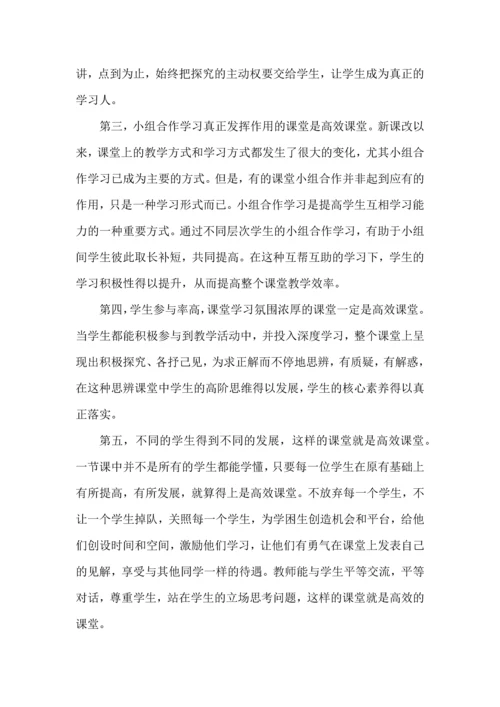 讲，点到为止，始终把探究的主动权要交给学生，让学生成为真正的学习人。

第三，小组合作学习真正发挥作用的课堂是高效课堂。新课改以来，课堂上的教学方式和学习方式都发生了很大的变化，尤其小组合作学习已成为主要的方式。但是，有的课堂小组合作并非起到应有的作用，只是一种学习形式而已。小组合作学习是提高学生互相学习能力的一种重要方式。通过不同层次学生的小组合作学习，有助于小组间学生彼此取长补短，共同提高。在这种互帮互助的学习下，学生的学习积极性得以提升，从而提高整个课堂教学效率。

第四，学生参与率高，课堂学习氛围浓厚的课堂一定是高效课堂。当学生都能积极参与到教学活动中，并投入深度学习，整个课堂上呈现出积极探究、各抒己见，为求正解而不停地思辨，有质疑，有解惑，在这种思辨课堂中学生的高阶思维得以发展，学生的核心素养得以真正落实。

第五，不同的学生得到不同的发展，这样的课堂就是高效课堂。一节课中并不是所有的学生都能学懂，只要每一位学生在原有基础上有所提高，有所发展，就算得上是高效课堂。不放弃每一个学生，不让一个学生掉队，关照每一个学生，为学困生创造机会和平台，给他们创设时间和空间，激励他们学习，让他们有勇气在课堂上发表自己的见解，享受与其他同学一样的待遇。教师能与学生平等交流，平等对话，尊重学生，站在学生的立场思考问题，这样的课堂就是高效的课堂。